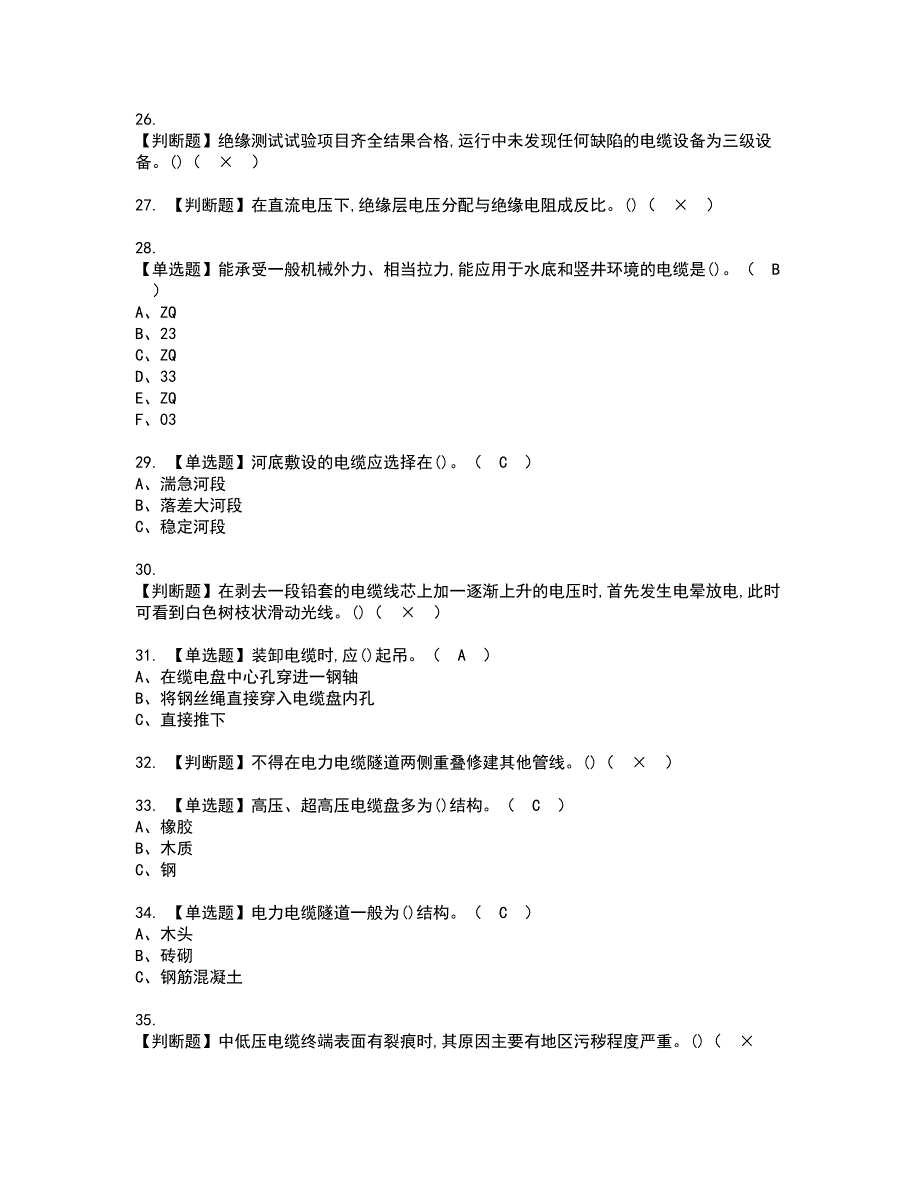 26.
【判断题】绝缘测试试验项目齐全结果合格,运行中未发现任何缺陷的电缆设备为三级设备。()（ × ）

27. 【判断题】在直流电压下,绝缘层电压分配与绝缘电阻成反比。()（ × ）

28.
【单选题】能承受一般机械外力、相当拉力,能应用于水底和竖井环境的电缆是()。（ B ）
A、ZQ
B、23
C、ZQ
D、33
E、ZQ
F、03

29. 【单选题】河底敷设的电缆应选择在()。（ C ）
A、湍急河段
B、落差大河段
C、稳定河段

30.
【判断题】在剥去一段铅套的电缆线芯上加一逐渐上升的电压时,首先发生电晕放电,此时可看到白色树枝状滑动光线。()（ × ）

31. 【单选题】装卸电缆时,应()起吊。（ A ）
A、在缆电盘中心孔穿进一钢轴
B、将钢丝绳直接穿入电缆盘内孔
C、直接推下

32. 【判断题】不得在电力电缆隧道两侧重叠修建其他管线。()（ × ）

33. 【单选题】高压、超高压电缆盘多为()结构。（ C ）
A、橡胶
B、木质
C、钢

34. 【单选题】电力电缆隧道一般为()结构。（ C ）
A、木头
B、砖砌
C、钢筋混凝土

35.
【判断题】中低压电缆终端表面有裂痕时,其原因主要有地区污秽程度严重。()（ ×